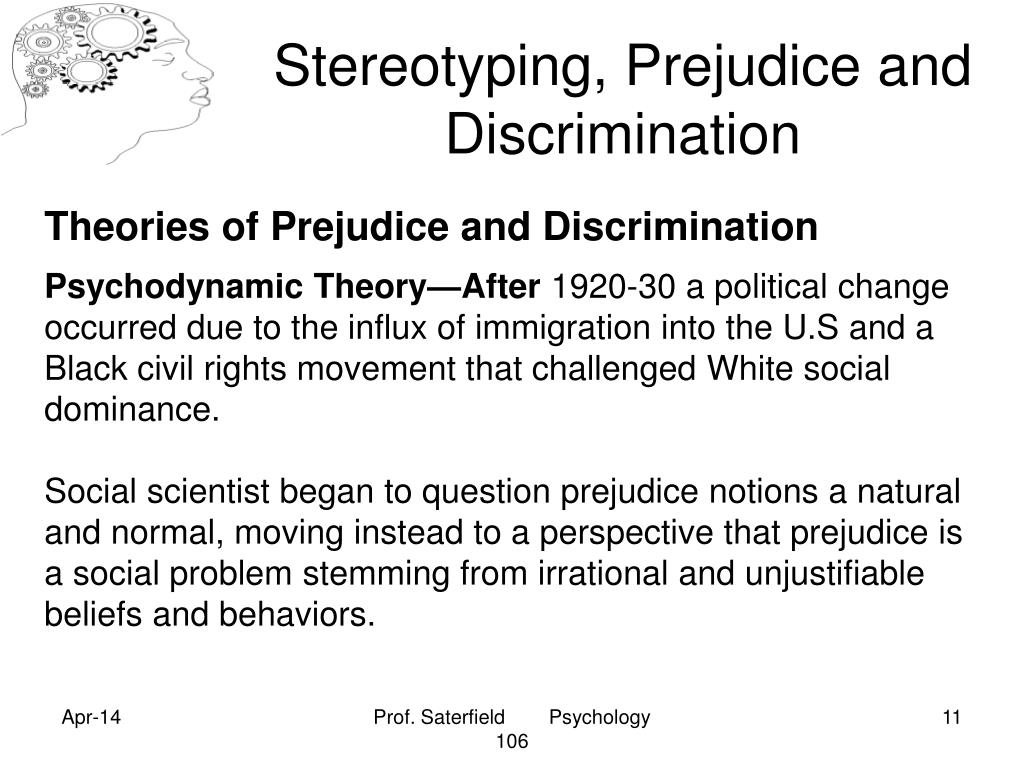 Stereotyping, Prejudice and Discrimination

Theories of Prejudice and Discrimination

Psychodynamic Theory—After 1920-30 a political change occurred due to the influx of immigration into the U.S and a Black civil rights movement that challenged White social dominance.

Social scientist began to question prejudice notions a natural and normal, moving instead to a perspective that prejudice is a social problem stemming from irrational and unjustifiable beliefs and behaviors.

Apr-14

Prof. Saterfield Psychology 106

11